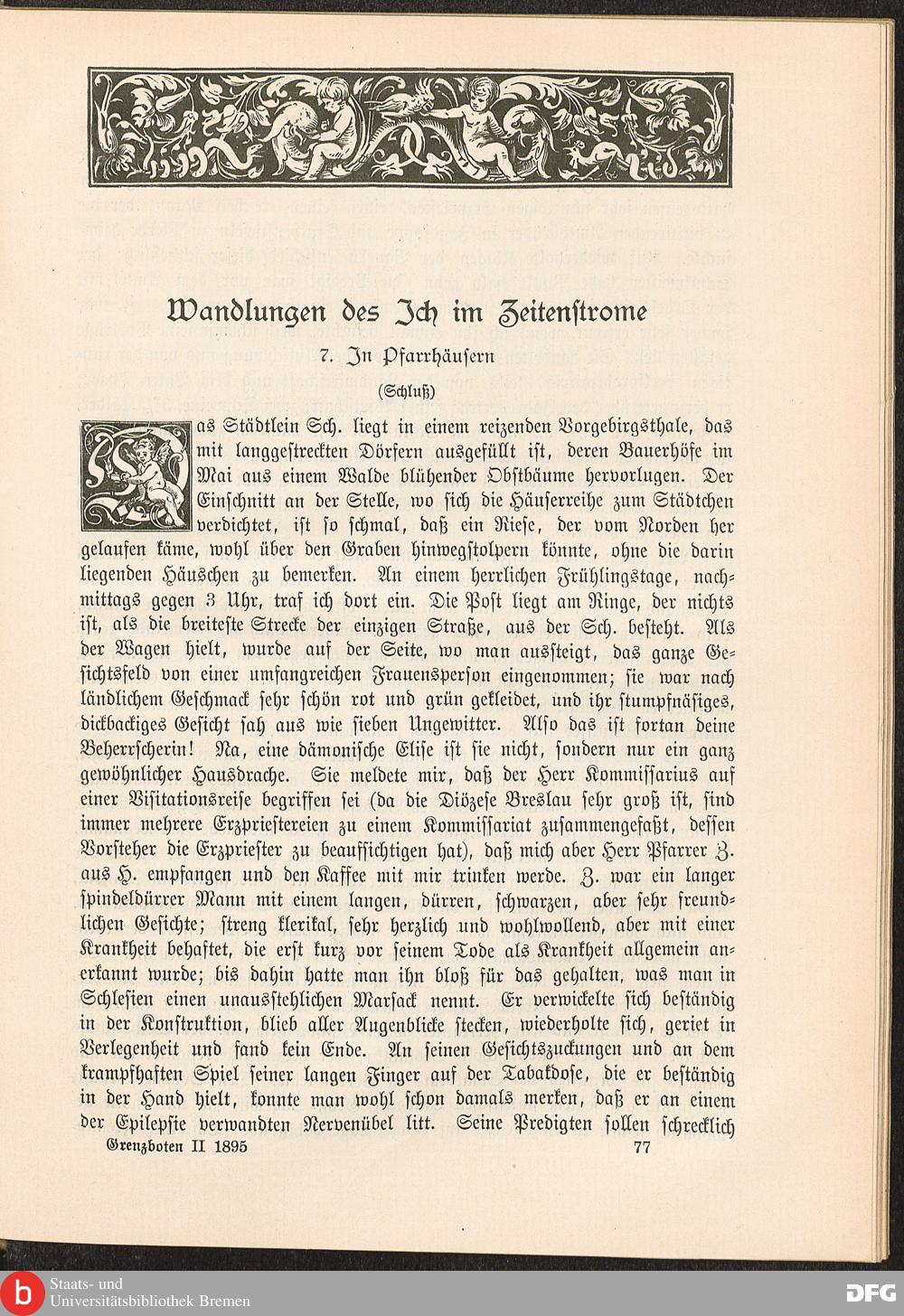 Wandlungen des Ich im Zeitenstrome

7. In Pfarrhäusern

(Schluß)

Das Städtlein Sch. liegt in einem reizenden Vorgebirgsthale, das mit langgestreckten Dörfern ausgefüllt ist, deren Bauerhöfe im Mai aus einem Walde blühender Obstbäume hervorlugen. Der Einschnitt an der Stelle, wo sich die Häuserreihe zum Städtchen verdichtet, ist so schmal, daß ein Riese, der vom Norden her gelaufen käme, wohl über den Graben hinwegstolpern könnte, ohne die darin liegenden Häuschen zu bemerken. An einem herrlichen Frühlingstage, nachmittags gegen 3 Uhr, traf ich dort ein. Die Post liegt am Ringe, der nichts ist, als die breiteste Strecke der einzigen Straße, aus der Sch. besteht. Als der Wagen hielt, wurde auf der Seite, wo man aussteigt, das ganze Gesichtsfeld von einer umfangreichen Frauensperson eingenommen; sie war nach ländlichem Geschmack sehr schön rot und grün gekleidet, und ihr stumpfnäsiges, dickbackiges Gesicht sah aus wie sieben Ungewitter. Also das ist fortan deine Beherrscherin! Na, eine dämonische Elise ist sie nicht, sondern nur ein ganz gewöhnlicher Hausdrache. Sie meldete mir, daß der Herr Kommissarius auf einer Visitationsreise begriffen sei (da die Diözese Breslau sehr groß ist, sind immer mehrere Erzpriestereien zu einem Kommissariat zusammengefaßt, dessen Vorsteher die Erzpriester zu beaufsichtigen hat), daß mich aber Herr Pfarrer Z. aus H. empfangen und den Kaffee mit mir trinken werde. Z. war ein langer spindeldürrer Mann mit einem langen, dürren, schwarzen, aber sehr freundlichen Gesichte; streng klerikal, sehr herzlich und wohlwollend, aber mit einer Krankheit behaftet, die erst kurz vor seinem Tode als Krankheit allgemein anerkannt wurde; bis dahin hatte man ihn bloß für das gehalten, was man in Schlesien einen unausstehlichen Marsack nennt. Er verwickelte sich beständig in der Konstruktion, blieb aller Augenblicke stecken, wiederholte sich, geriet in Verlegenheit und fand kein Ende. An seinen Gesichtszuckungen und an dem krampfhaften Spiel seiner langen Finger auf der Tabakdose, die er beständig in der Hand hielt, konnte man wohl schon damals merken, daß er an einem der Epilepsie verwandten Nervenübel litt. Seine Predigten sollen schrecklich

Grenzboten II 1895 77

Staats- und Universitätsbibliothek Bremen

DFG